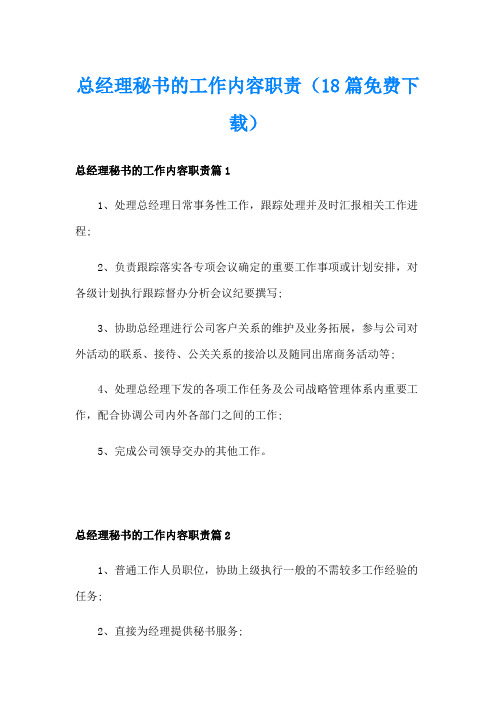 总经理秘书的工作内容职责（18篇免费下载）

总经理秘书的工作内容职责篇1

1、处理总经理日常事务性工作，跟踪处理并及时汇报相关工作进程；

2、负责跟踪落实各专项会议确定的重要工作事项或计划安排，对各级计划执行跟踪督办分析会议纪要撰写；

3、协助总经理进行公司客户关系的维护及业务拓展，参与公司对外活动的联系、接待、公关关系的接洽以及随同出席商务活动等；

4、处理总经理下发的各项工作任务及公司战略管理体系内重要工作，配合协调公司内外各部门之间的工作；

5、完成公司领导交办的其他工作。

总经理秘书的工作内容职责篇2

1、普通工作人员职位，协助上级执行一般的不需较多工作经验的任务；

2、直接为经理提供秘书服务；